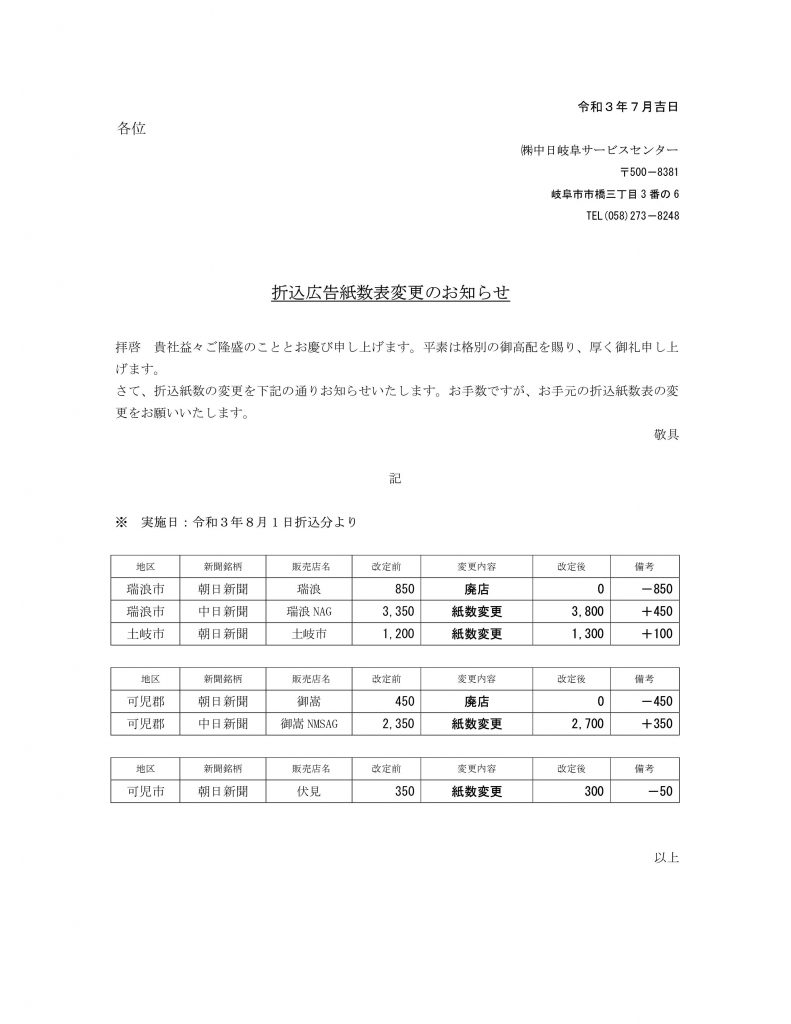 令和３年７月吉日

各位

㈱中日岐阜サービスセンター
〒500－8381
岐阜市市橋三丁目３番の６
TEL(058)273－8248

折込広告紙数表変更のお知らせ

拝啓　貴社益々ご隆盛のこととお慶び申し上げます。平素は格別の御高配を賜り、厚く御礼申し上げます。
さて、折込紙数の変更を下記の通りお知らせいたします。お手数ですが、お手元の折込紙数表の変更をお願いいたします。

敬具

記

※　実施日：令和３年８月１日折込分より

| 地区 | 新聞銘柄 | 販売店名 | 改定前 | 変更内容 | 改定後 | 備考 |
|---|---|---|---|---|---|---|
| 瑞浪市 | 朝日新聞 | 瑞浪 | 850 | 廃店 | 0 | －850 |
| 瑞浪市 | 中日新聞 | 瑞浪 NAG | 3,350 | 紙数変更 | 3,800 | ＋450 |
| 土岐市 | 朝日新聞 | 土岐市 | 1,200 | 紙数変更 | 1,300 | ＋100 |

| 地区 | 新聞銘柄 | 販売店名 | 改定前 | 変更内容 | 改定後 | 備考 |
|---|---|---|---|---|---|---|
| 可児郡 | 朝日新聞 | 御嵩 | 450 | 廃店 | 0 | －450 |
| 可児郡 | 中日新聞 | 御嵩 NMSAG | 2,350 | 紙数変更 | 2,700 | ＋350 |

| 地区 | 新聞銘柄 | 販売店名 | 改定前 | 変更内容 | 改定後 | 備考 |
|---|---|---|---|---|---|---|
| 可児市 | 朝日新聞 | 伏見 | 350 | 紙数変更 | 300 | －50 |

以上